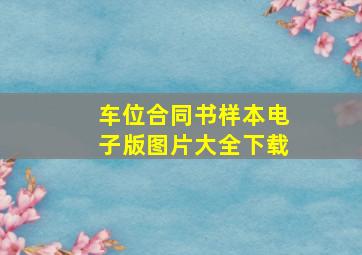 车位合同书样本电子版图片大全下载